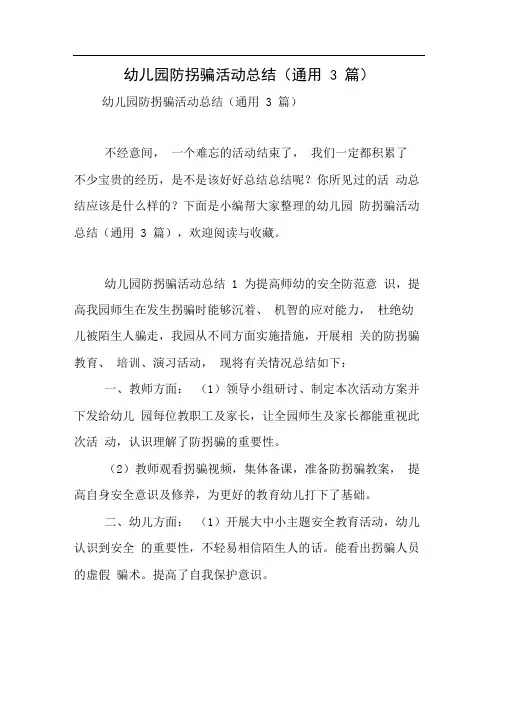 幼儿园防拐骗活动总结（通用 3 篇）

幼儿园防拐骗活动总结（通用 3 篇）

不经意间， 一个难忘的活动结束了， 我们一定都积累了不少宝贵的经历，是不是该好好总结总结呢？你所见过的活 动总结应该是什么样的？下面是小编帮大家整理的幼儿园 防拐骗活动总结（通用 3 篇），欢迎阅读与收藏。

幼儿园防拐骗活动总结 1 为提高师幼的安全防范意 识，提高我园师生在发生拐骗时能够沉着、 机智的应对能力， 杜绝幼儿被陌生人骗走，我园从不同方面实施措施，开展相 关的防拐骗教育、 培训、演习活动， 现将有关情况总结如下：

一、教师方面： （1）领导小组研讨、制定本次活动方案并下发给幼儿 园每位教职工及家长，让全园师生及家长都能重视此次活 动，认识理解了防拐骗的重要性。

（2）教师观看拐骗视频，集体备课，准备防拐骗教案， 提高自身安全意识及修养，为更好的教育幼儿打下了基础。

二、幼儿方面： （1）开展大中小主题安全教育活动，幼儿认识到安全 的重要性，不轻易相信陌生人的话。能看出拐骗人员的虚假 骗术。提高了自我保护意识。